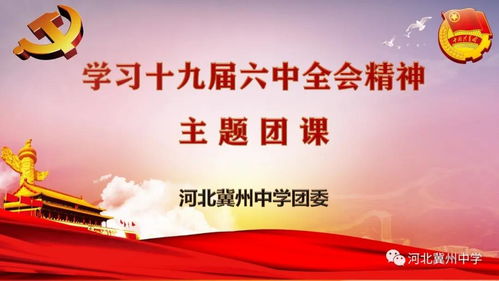 学习十九届六中全会精神

主题团课

河北冀州中学团委

河北冀州中学